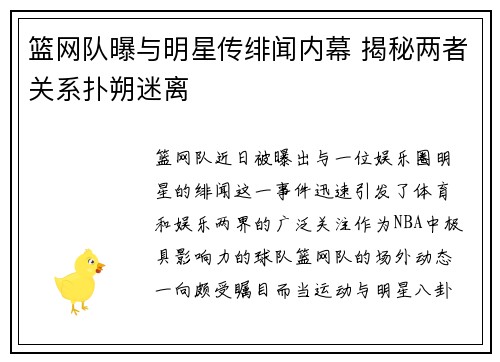 篮网队曝与明星传绯闻内幕 揭秘两者关系扑朔迷离

篮网队近日被曝出与一位娱乐圈明星的绯闻这一事件迅速引发了体育和娱乐两界的广泛关注作为NBA中极具影响力的球队篮网队的场外动态一向颇受瞩目而当运动与明星八卦